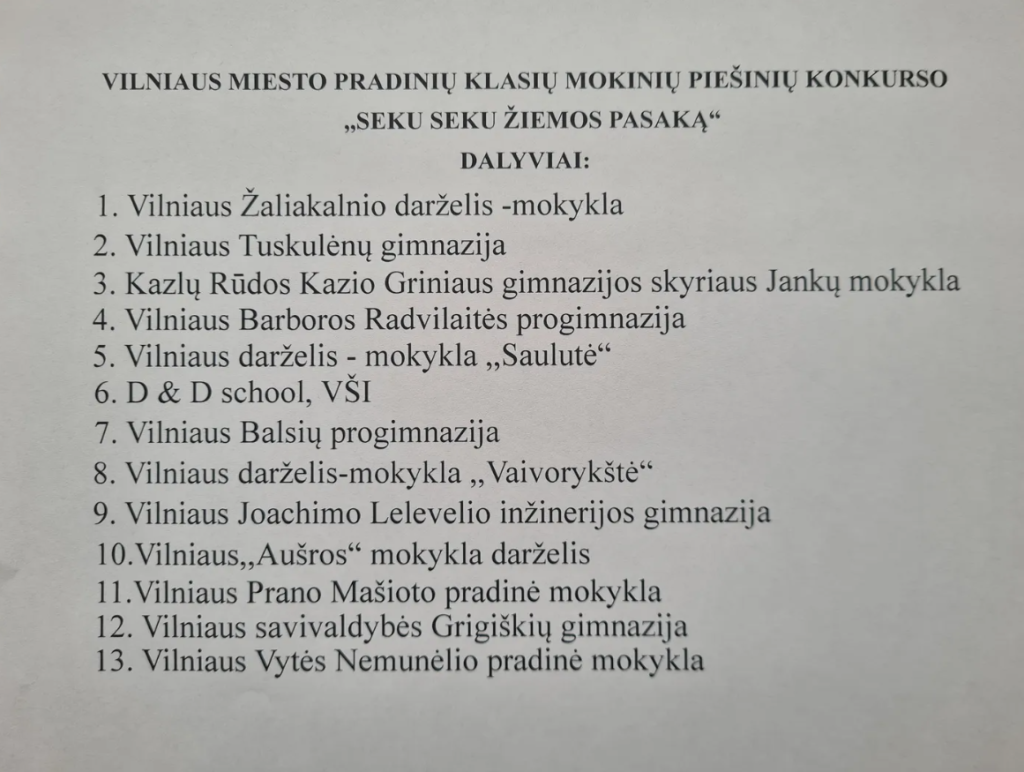 VILNIAUS MIESTO PRADINIŲ KLASIŲ MOKINIŲ PIEŠINIŲ KONKURSO
„SEKU SEKU ŽIEMOS PASAKĄ“
DALYVIAI:

1. Vilniaus Žaliakalnio darželis -mokykla
2. Vilniaus Tuskulėnų gimnazija
3. Kazlų Rūdos Kazio Griniaus gimnazijos skyriaus Jankų mokykla
4. Vilniaus Barboros Radvilaitės progimnazija
5. Vilniaus darželis - mokykla „Saulutė“
6. D & D school, VŠI
7. Vilniaus Balsių progimnazija
8. Vilniaus darželis-mokykla „Vaivorykštė“
9. Vilniaus Joachimo Lelevelio inžinerijos gimnazija
10.Vilniaus„Aušros“ mokykla darželis
11.Vilniaus Prano Mašioto pradinė mokykla
12. Vilniaus savivaldybės Grigiškių gimnazija
13. Vilniaus Vytės Nemunėlio pradinė mokykla